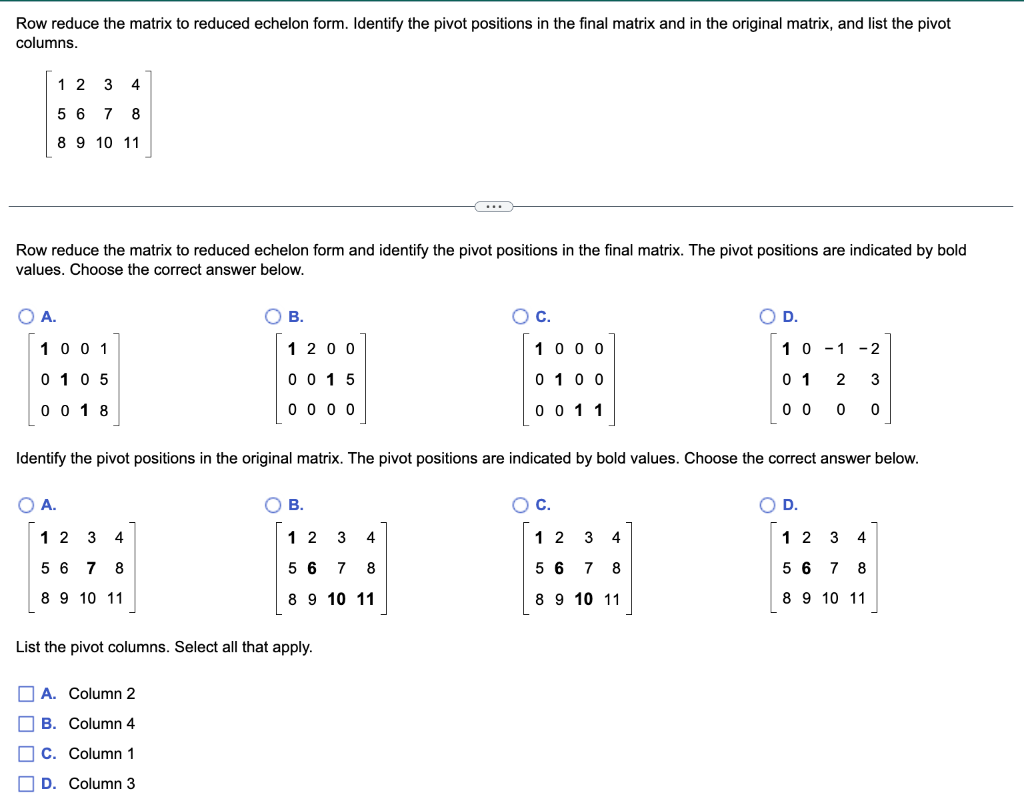 Row reduce the matrix to reduced echelon form. Identify the pivot positions in the final matrix and in the original matrix, and list the pivot columns.

$\begin{bmatrix} 1 & 2 & 3 & 4 \\ 5 & 6 & 7 & 8 \\ 8 & 9 & 10 & 11 \end{bmatrix}$

...

Row reduce the matrix to reduced echelon form and identify the pivot positions in the final matrix. The pivot positions are indicated by bold values. Choose the correct answer below.

A. $\begin{bmatrix} \mathbf{1} & 0 & 0 & 1 \\ 0 & \mathbf{1} & 0 & 5 \\ 0 & 0 & \mathbf{1} & 8 \end{bmatrix}$

B. $\begin{bmatrix} \mathbf{1} & 2 & 0 & 0 \\ 0 & 0 & \mathbf{1} & 5 \\ 0 & 0 & 0 & 0 \end{bmatrix}$

C. $\begin{bmatrix} \mathbf{1} & 0 & 0 & 0 \\ 0 & \mathbf{1} & 0 & 0 \\ 0 & 0 & \mathbf{1} & \mathbf{1} \end{bmatrix}$

D. $\begin{bmatrix} \mathbf{1} & 0 & -1 & -2 \\ 0 & \mathbf{1} & 2 & 3 \\ 0 & 0 & 0 & 0 \end{bmatrix}$

Identify the pivot positions in the original matrix. The pivot positions are indicated by bold values. Choose the correct answer below.

A. $\begin{bmatrix} \mathbf{1} & 2 & 3 & 4 \\ 5 & 6 & \mathbf{7} & 8 \\ 8 & 9 & 10 & 11 \end{bmatrix}$

B. $\begin{bmatrix} \mathbf{1} & 2 & 3 & 4 \\ 5 & \mathbf{6} & 7 & 8 \\ 8 & 9 & \mathbf{10} & \mathbf{11} \end{bmatrix}$

C. $\begin{bmatrix} \mathbf{1} & 2 & 3 & 4 \\ 5 & \mathbf{6} & 7 & 8 \\ 8 & 9 & \mathbf{10} & 11 \end{bmatrix}$

D. $\begin{bmatrix} \mathbf{1} & 2 & 3 & 4 \\ 5 & \mathbf{6} & 7 & 8 \\ 8 & 9 & 10 & 11 \end{bmatrix}$

List the pivot columns. Select all that apply.

A. Column 2
B. Column 4
C. Column 1
D. Column 3